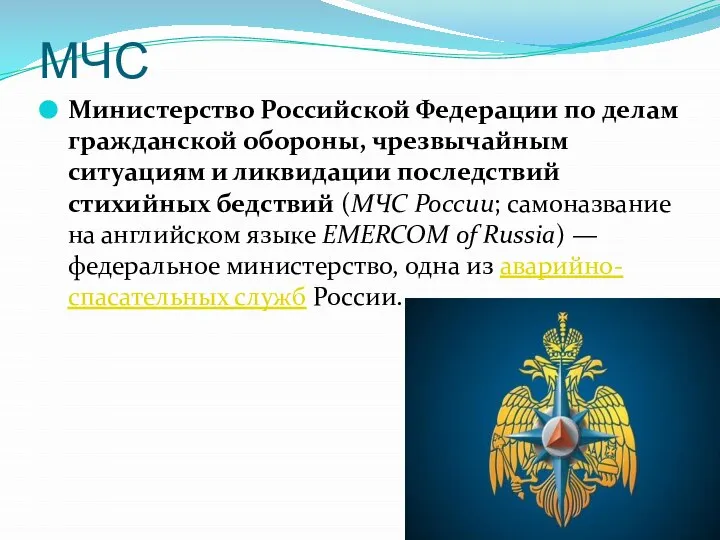 МЧС

Министерство Российской Федерации по делам гражданской обороны, чрезвычайным ситуациям и ликвидации последствий стихийных бедствий (МЧС России; самоназвание на английском языке EMERCOM of Russia) — федеральное министерство, одна из аварийно-спасательных служб России.